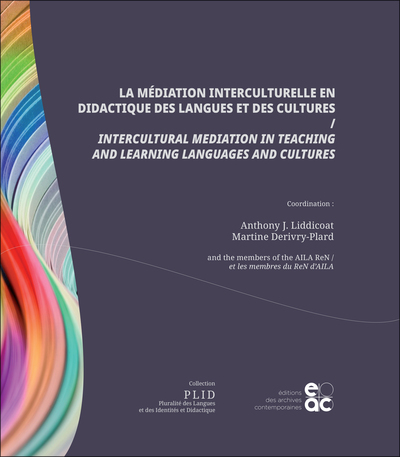 LA MÉDIATION INTERCULTURELLE EN DIDACTIQUE DES LANGUES ET DES CULTURES
/
INTERCULTURAL MEDIATION IN TEACHING AND LEARNING LANGUAGES AND CULTURES

Coordination :

Anthony J. Liddicoat
Martine Derivry-Plard

and the members of the AILA ReN /
et les membres du ReN d'AILA

Collection
PLID
Pluralité des Langues et des Identités et Didactique

éditions des archives contemporaines
eac